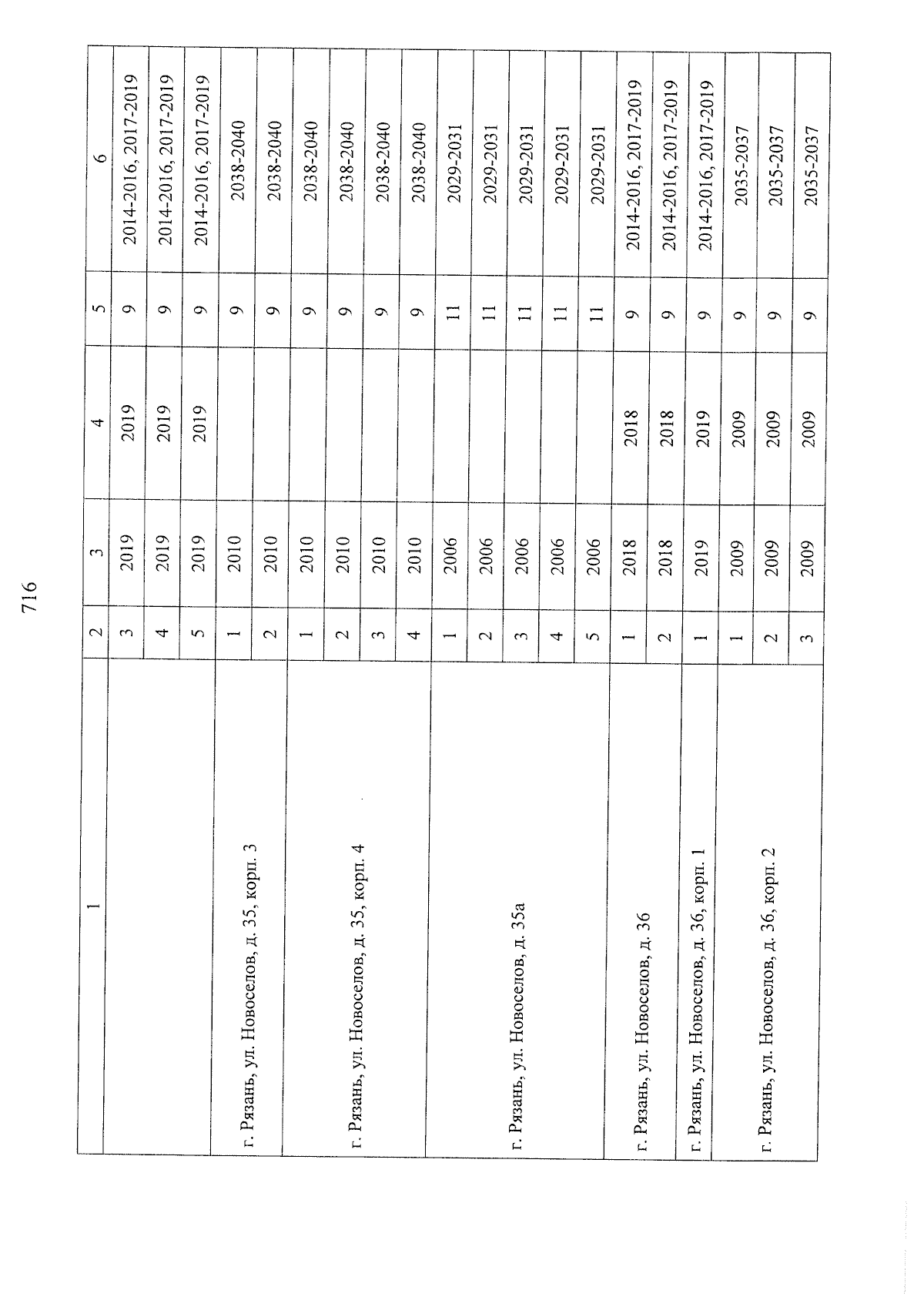 716

| 1 | 2 | 3 | 4 | 5 | 6 |
|---|---|---|---|---|---|
| | 3 | 2019 | 2019 | 9 | 2014-2016, 2017-2019 |
| | 4 | 2019 | 2019 | 9 | 2014-2016, 2017-2019 |
| | 5 | 2019 | 2019 | 9 | 2014-2016, 2017-2019 |
| г. Рязань, ул. Новоселов, д. 35, корп. 3 | 1 | 2010 | | 9 | 2038-2040 |
| | 2 | 2010 | | 9 | 2038-2040 |
| г. Рязань, ул. Новоселов, д. 35, корп. 4 | 1 | 2010 | | 9 | 2038-2040 |
| | 2 | 2010 | | 9 | 2038-2040 |
| | 3 | 2010 | | 9 | 2038-2040 |
| | 4 | 2010 | | 9 | 2038-2040 |
| г. Рязань, ул. Новоселов, д. 35а | 1 | 2006 | | 11 | 2029-2031 |
| | 2 | 2006 | | 11 | 2029-2031 |
| | 3 | 2006 | | 11 | 2029-2031 |
| | 4 | 2006 | | 11 | 2029-2031 |
| | 5 | 2006 | | 11 | 2029-2031 |
| г. Рязань, ул. Новоселов, д. 36 | 1 | 2018 | 2018 | 9 | 2014-2016, 2017-2019 |
| | 2 | 2018 | 2018 | 9 | 2014-2016, 2017-2019 |
| г. Рязань, ул. Новоселов, д. 36, корп. 1 | 1 | 2019 | 2019 | 9 | 2014-2016, 2017-2019 |
| г. Рязань, ул. Новоселов, д. 36, корп. 2 | 1 | 2009 | 2009 | 9 | 2035-2037 |
| | 2 | 2009 | 2009 | 9 | 2035-2037 |
| | 3 | 2009 | 2009 | 9 | 2035-2037 |